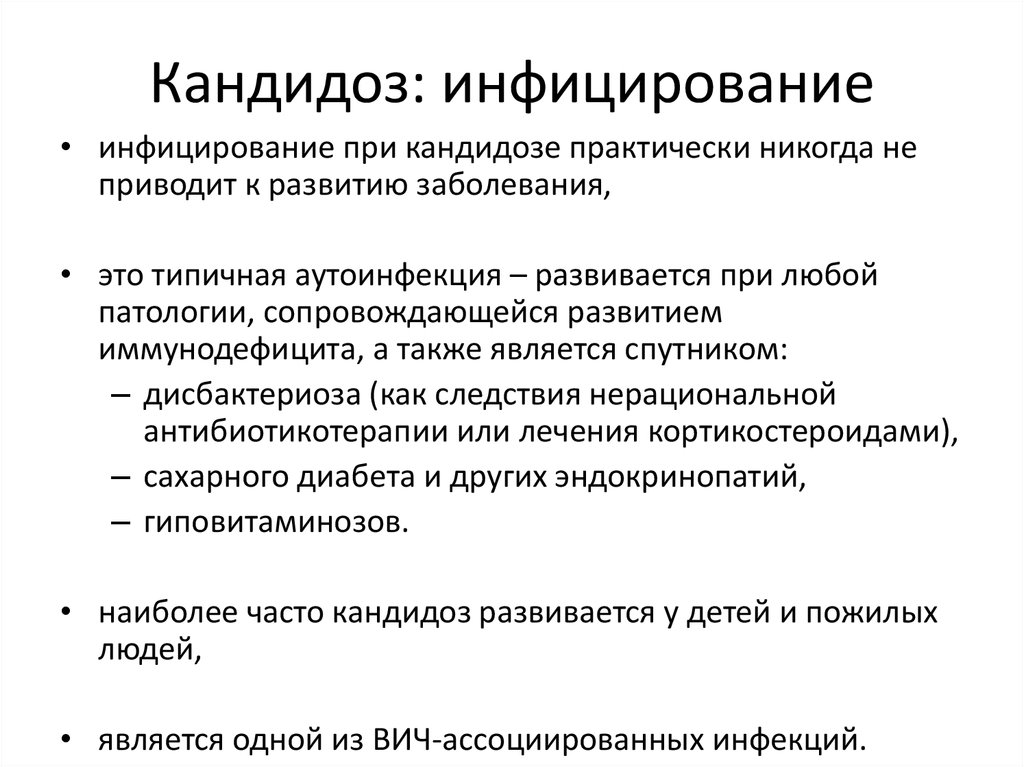 Кандидоз: инфицирование

• инфицирование при кандидозе практически никогда не приводит к развитию заболевания,

• это типичная аутоинфекция – развивается при любой патологии, сопровождающейся развитием иммунодефицита, а также является спутником:
– дисбактериоза (как следствия нерациональной антибиотикотерапии или лечения кортикостероидами),
– сахарного диабета и других эндокринопатий,
– гиповитаминозов.

• наиболее часто кандидоз развивается у детей и пожилых людей,

• является одной из ВИЧ-ассоциированных инфекций.